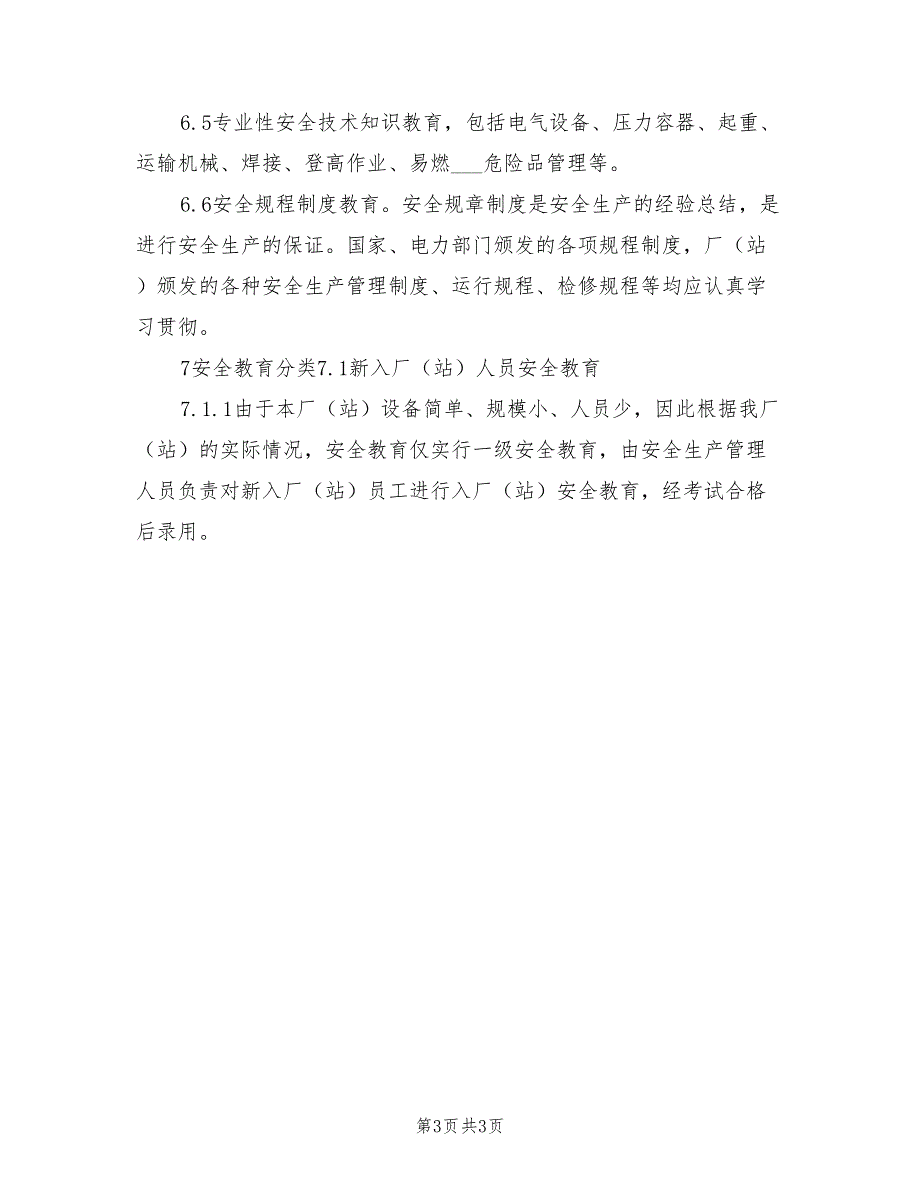 6.5专业性安全技术知识教育，包括电气设备、压力容器、起重、运输机械、焊接、登高作业、易燃___危险品管理等。

6.6安全规程制度教育。安全规章制度是安全生产的经验总结，是进行安全生产的保证。国家、电力部门颁发的各项规程制度，厂（站）颁发的各种安全生产管理制度、运行规程、检修规程等均应认真学习贯彻。

7安全教育分类7.1新入厂（站）人员安全教育

7.1.1由于本厂（站）设备简单、规模小、人员少，因此根据我厂（站）的实际情况，安全教育仅实行一级安全教育，由安全生产管理人员负责对新入厂（站）员工进行入厂（站）安全教育，经考试合格后录用。

第3页 共3页